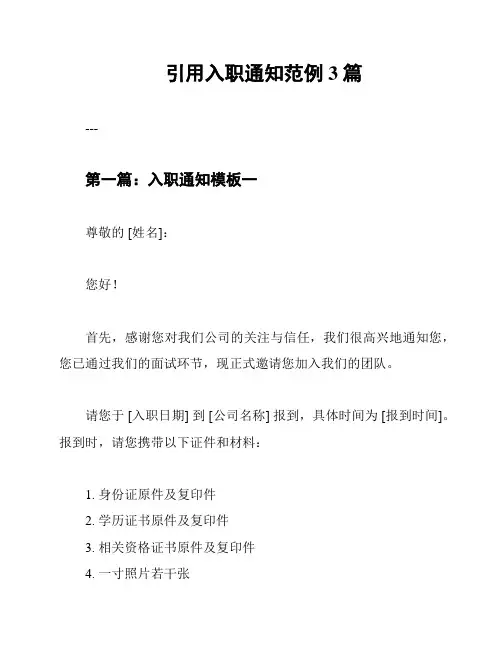 引用入职通知范例 3 篇

---

第一篇：入职通知模板一

尊敬的 [姓名]：

您好！

首先，感谢您对我们公司的关注与信任，我们很高兴地通知您，您已通过我们的面试环节，现正式邀请您加入我们的团队。

请您于 [入职日期] 到 [公司名称] 报到，具体时间为 [报到时间]。报到时，请您携带以下证件和材料：

1. 身份证原件及复印件
2. 学历证书原件及复印件
3. 相关资格证书原件及复印件
4. 一寸照片若干张